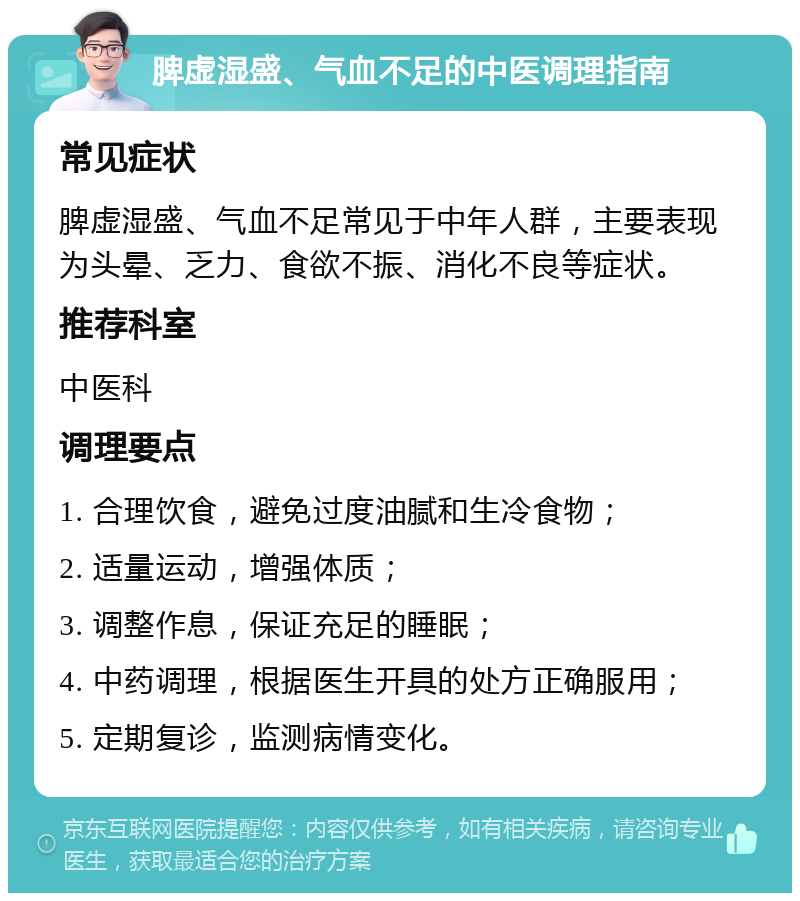 脾虚湿盛、气血不足的中医调理指南

常见症状

脾虚湿盛、气血不足常见于中年人群，主要表现为头晕、乏力、食欲不振、消化不良等症状。

推荐科室

中医科

调理要点

1. 合理饮食，避免过度油腻和生冷食物；

2. 适量运动，增强体质；

3. 调整作息，保证充足的睡眠；

4. 中药调理，根据医生开具的处方正确服用；

5. 定期复诊，监测病情变化。

京东互联网医院提醒您：内容仅供参考，如有相关疾病，请咨询专业医生，获取最适合您的治疗方案